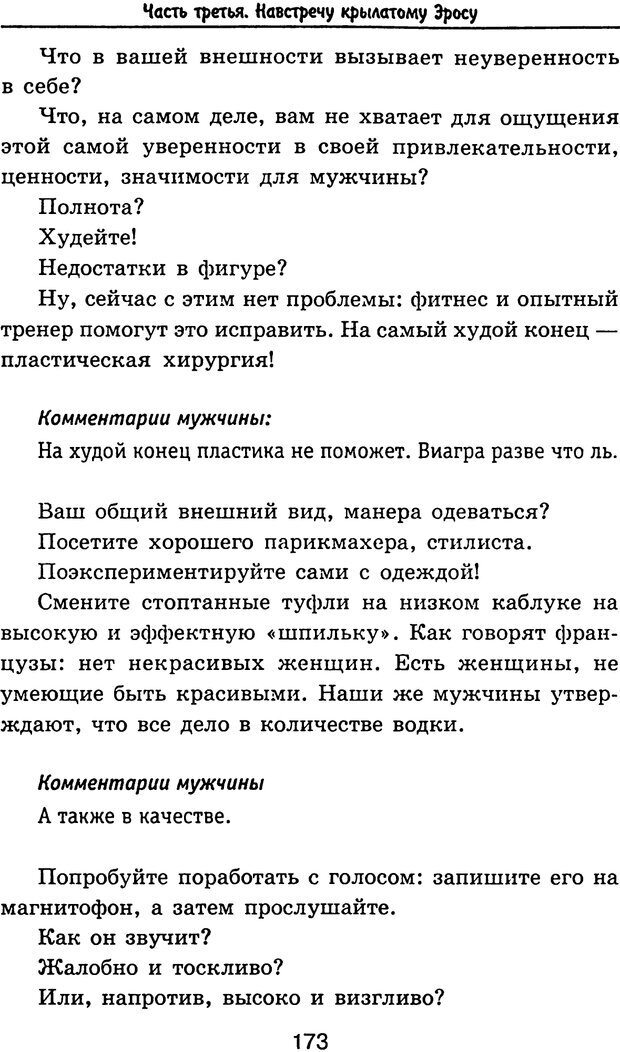 Часть третья. Навстречу крылатому Эросу

Что в вашей внешности вызывает неуверенность в себе?

Что, на самом деле, вам не хватает для ощущения этой самой уверенности в своей привлекательности, ценности, значимости для мужчины?

Полнота?

Худейте!

Недостатки в фигуре?

Ну, сейчас с этим нет проблемы: фитнес и опытный тренер помогут это исправить. На самый худой конец — пластическая хирургия!

Комментарии мужчины:

На худой конец пластика не поможет. Виагра разве что ль.

Ваш общий внешний вид, манера одеваться?

Посетите хорошего парикмахера, стилиста.

Поэкспериментируйте сами с одеждой!

Смените стоптанные туфли на низком каблуке на высокую и эффектную «шпильку». Как говорят французы: нет некрасивых женщин. Есть женщины, не умеющие быть красивыми. Наши же мужчины утверждают, что все дело в количестве водки.

Комментарии мужчины

А также в качестве.

Попробуйте поработать с голосом: запишите его на магнитофон, а затем прослушайте.

Как он звучит?

Жалобно и тоскливо?

Или, напротив, высоко и визгливо?

173